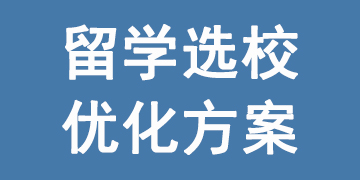 留学选校
优化方案